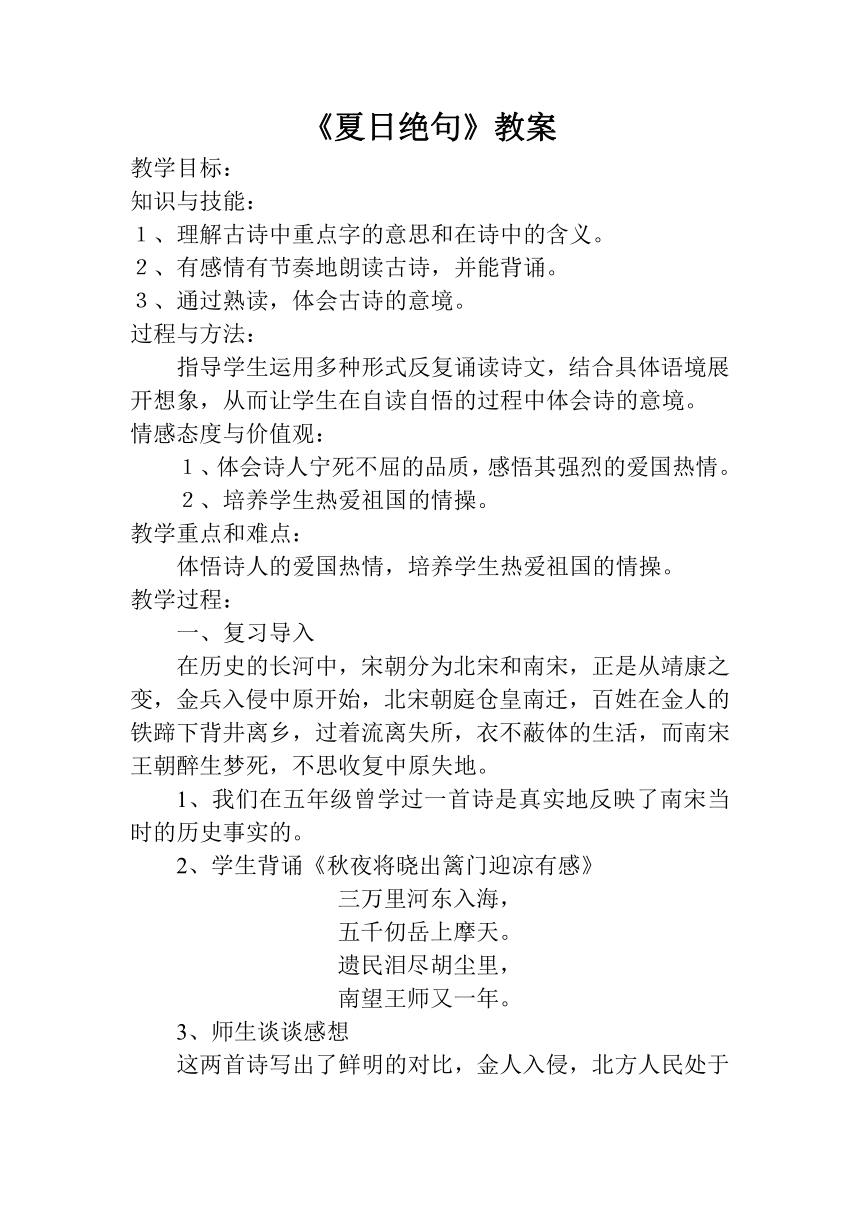 《夏日绝句》教案

教学目标：

知识与技能：

1、理解古诗中重点字的意思和在诗中的含义。

2、有感情有节奏地朗读古诗，并能背诵。

3、通过熟读，体会古诗的意境。

过程与方法：

指导学生运用多种形式反复诵读诗文，结合具体语境展开想象，从而让学生在自读自悟的过程中体会诗的意境。

情感态度与价值观：

1、体会诗人宁死不屈的品质，感悟其强烈的爱国热情。

2、培养学生热爱祖国的情操。

教学重点和难点：

体悟诗人的爱国热情，培养学生热爱祖国的情操。

教学过程：

一、复习导入

在历史的长河中，宋朝分为北宋和南宋，正是从靖康之变，金兵入侵中原开始，北宋朝庭仓皇南迁，百姓在金人的铁蹄下背井离乡，过着流离失所，衣不蔽体的生活，而南宋王朝醉生梦死，不思收复中原失地。

1、我们在五年级曾学过一首诗是真实地反映了南宋当时的历史事实的。

2、学生背诵《秋夜将晓出篱门迎凉有感》

三万里河东入海，

五千仞岳上摩天。

遗民泪尽胡尘里，

南望王师又一年。

3、师生谈谈感想

这两首诗写出了鲜明的对比，金人入侵，北方人民处于